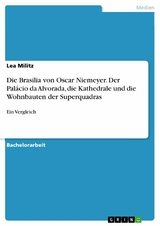 Medien

Lea Militz

Die Brasilia von Oscar Niemeyer. Der Palácio da Alvorada, die Kathedrale und die Wohnbauten der Superquadras

Ein Vergleich

Bachelorarbeit

GRIN